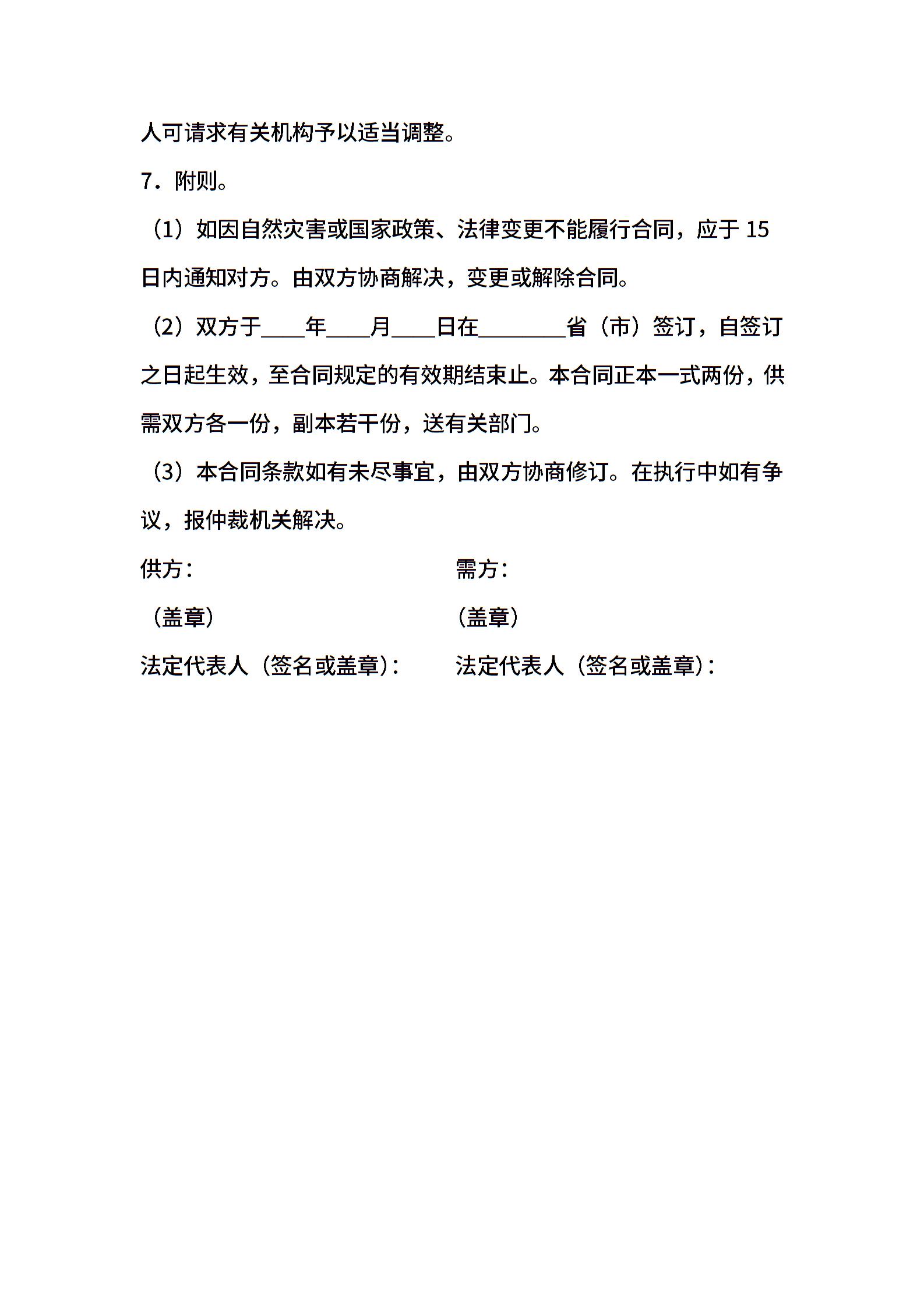 人可请求有关机构予以适当调整。

7．附则。

（1）如因自然灾害或国家政策、法律变更不能履行合同，应于 15 日内通知对方。由双方协商解决，变更或解除合同。

（2）双方于____年____月____日在________省（市）签订，自签订之日起生效，至合同规定的有效期结束止。本合同正本一式两份，供需双方各一份，副本若干份，送有关部门。

（3）本合同条款如有未尽事宜，由双方协商修订。在执行中如有争议，报仲裁机关解决。

供方：

（盖章）

法定代表人（签名或盖章）：

需方：

（盖章）

法定代表人（签名或盖章）：